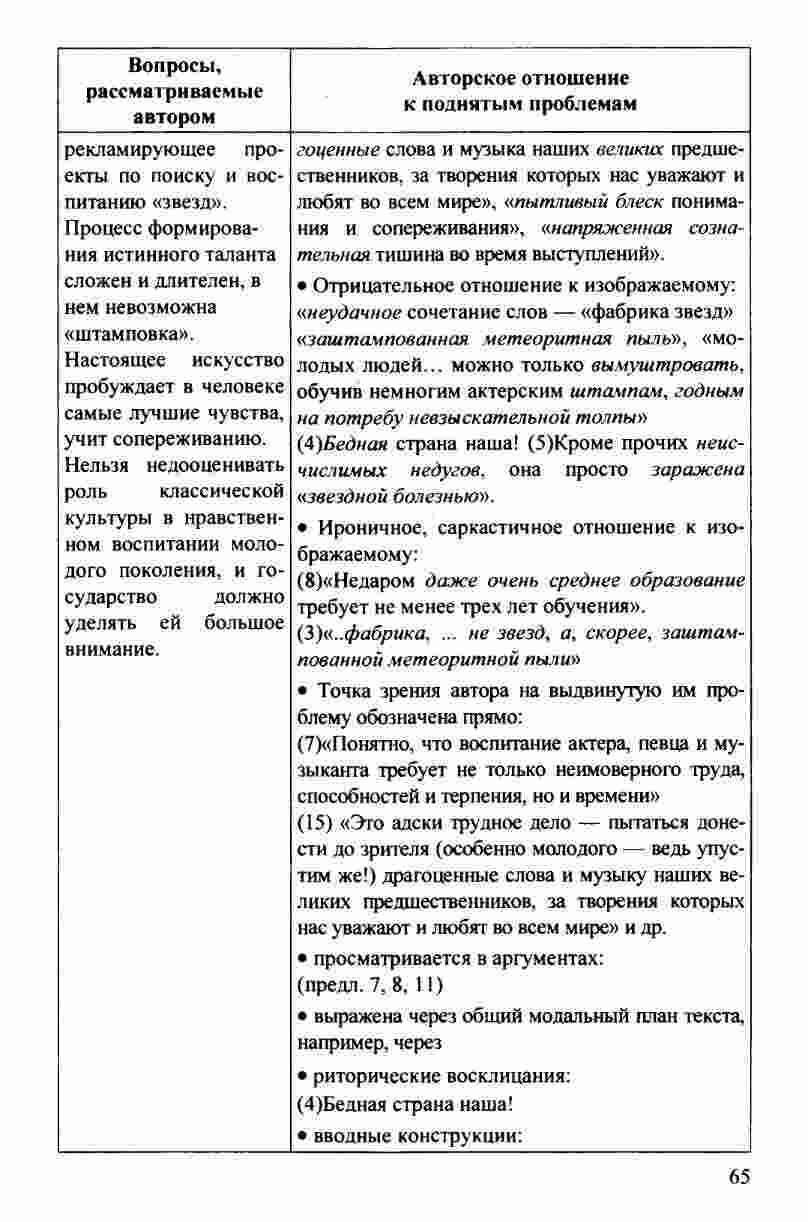 | Вопросы, рассматриваемые автором | Авторское отношение к поднятым проблемам |
|---|---|
| рекламирующее проекты по поиску и воспитанию «звезд». Процесс формирования истинного таланта сложен и длителен, в нем невозможна «штамповка». Настоящее искусство пробуждает в человеке самые лучшие чувства, учит сопереживанию. Нельзя недооценивать роль классической культуры в нравственном воспитании молодого поколения, и государство должно уделять ей большое внимание. | гоценные слова и музыка наших великих предшественников, за творения которых нас уважают и любят во всем мире», «пытливый блеск понимания и сопереживания», «напряженная сознательная тишина во время выступлений». • Отрицательное отношение к изображаемому: «неудачное сочетание слов — «фабрика звезд» «заштампованная метеоритная пыль», «молодых людей… можно только вымуштровать, обучив немногим актерским штампам, годным на потребу невзыскательной толпы» (4)Бедная страна наша! (5)Кроме прочих неисчислимых недугов, она просто заражена «звездной болезнью». • Ироничное, саркастичное отношение к изображаемому: (8)«Недаром даже очень среднее образование требует не менее трех лет обучения». (3)«..фабрика, ... не звезд, а, скорее, заштампованной метеоритной пыли» • Точка зрения автора на выдвинутую им проблему обозначена прямо: (7)«Понятно, что воспитание актера, певца и музыканта требует не только неимоверного труда, способностей и терпения, но и времени» (15) «Это адски трудное дело — пытаться донести до зрителя (особенно молодого — ведь упустим же!) драгоценные слова и музыку наших великих предшественников, за творения которых нас уважают и любят во всем мире» и др. • просматривается в аргументах: (предл. 7, 8, 11) • выражена через общий модальный план текста, например, через • риторические восклицания: (4)Бедная страна наша! • вводные конструкции: |

65